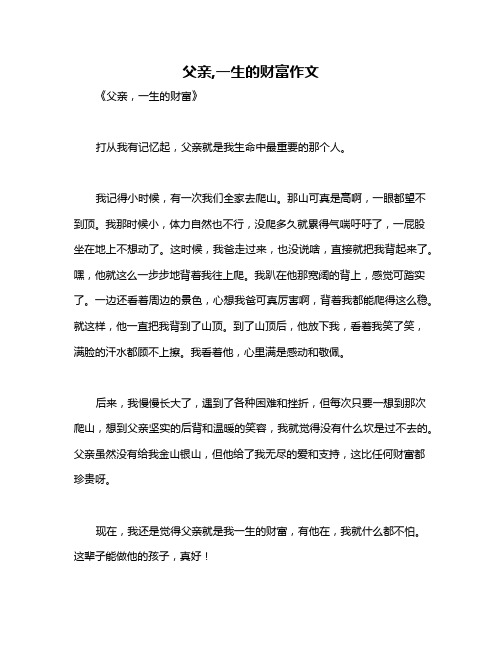 父亲,一生的财富作文

《父亲，一生的财富》

打从我有记忆起，父亲就是我生命中最重要的那个人。

我记得小时候，有一次我们全家去爬山。那山可真是高啊，一眼都望不到顶。我那时候小，体力自然也不行，没爬多久就累得气喘吁吁了，一屁股坐在地上不想动了。这时候，我爸走过来，也没说啥，直接就把我背起来了。嘿，他就这么一步步地背着我往上爬。我趴在他那宽阔的背上，感觉可踏实了。一边还看着周边的景色，心想我爸可真厉害啊，背着我都能爬得这么稳。就这样，他一直把我背到了山顶。到了山顶后，他放下我，看着我笑了笑，满脸的汗水都顾不上擦。我看着他，心里满是感动和敬佩。

后来，我慢慢长大了，遇到了各种困难和挫折，但每次只要一想到那次爬山，想到父亲坚实的后背和温暖的笑容，我就觉得没有什么坎是过不去的。父亲虽然没有给我金山银山，但他给了我无尽的爱和支持，这比任何财富都珍贵呀。

现在，我还是觉得父亲就是我一生的财富，有他在，我就什么都不怕。这辈子能做他的孩子，真好！